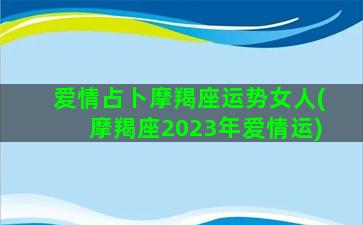 爱情占卜摩羯座运势女人(摩羯座2023年爱情运)